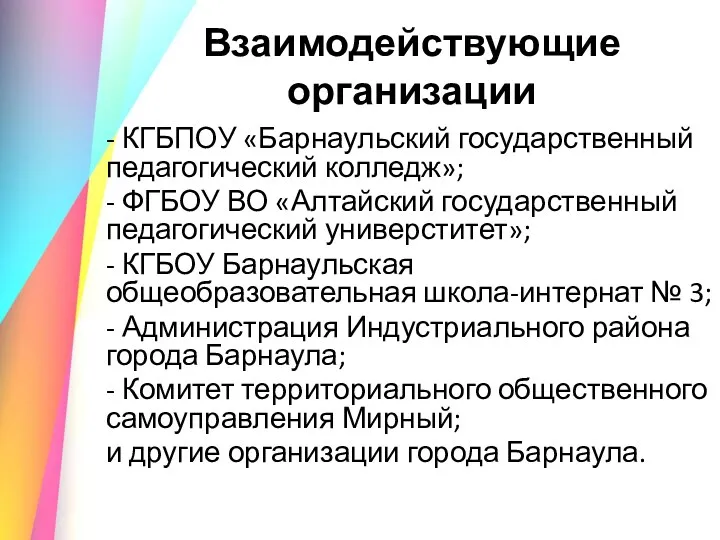 Взаимодействующие организации

- КГБПОУ «Барнаульский государственный педагогический колледж»;

- ФГБОУ ВО «Алтайский государственный педагогический универститет»;

- КГБОУ Барнаульская общеобразовательная школа-интернат № 3;

- Администрация Индустриального района города Барнаула;

- Комитет территориального общественного самоуправления Мирный;

и другие организации города Барнаула.